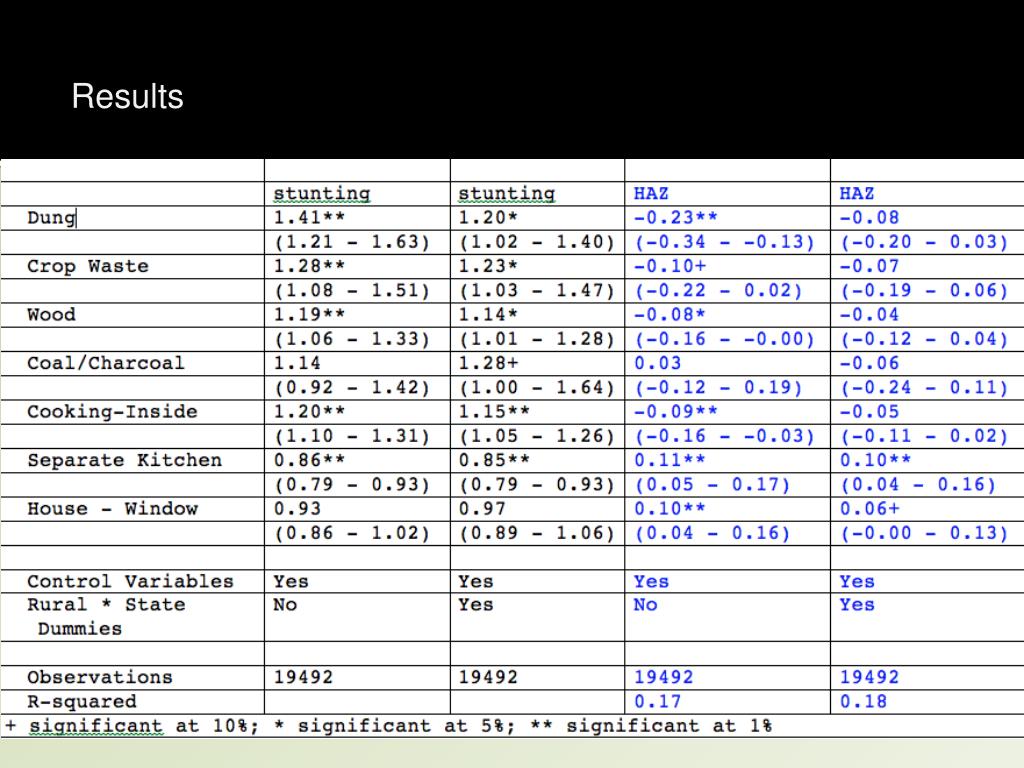 Results

|  | stunting | stunting | HAZ | HAZ |
|---|---|---|---|---|
| Dung | 1.41** | 1.20* | -0.23** | -0.08 |
|  | (1.21 - 1.63) | (1.02 - 1.40) | (-0.34 - -0.13) | (-0.20 - 0.03) |
| Crop Waste | 1.28** | 1.23* | -0.10+ | -0.07 |
|  | (1.08 - 1.51) | (1.03 - 1.47) | (-0.22 - 0.02) | (-0.19 - 0.06) |
| Wood | 1.19** | 1.14* | -0.08* | -0.04 |
|  | (1.06 - 1.33) | (1.01 - 1.28) | (-0.16 - -0.00) | (-0.12 - 0.04) |
| Coal/Charcoal | 1.14 | 1.28+ | 0.03 | -0.06 |
|  | (0.92 - 1.42) | (1.00 - 1.64) | (-0.12 - 0.19) | (-0.24 - 0.11) |
| Cooking-Inside | 1.20** | 1.15** | -0.09** | -0.05 |
|  | (1.10 - 1.31) | (1.05 - 1.26) | (-0.16 - -0.03) | (-0.11 - 0.02) |
| Separate Kitchen | 0.86** | 0.85** | 0.11** | 0.10** |
|  | (0.79 - 0.93) | (0.79 - 0.93) | (0.05 - 0.17) | (0.04 - 0.16) |
| House - Window | 0.93 | 0.97 | 0.10** | 0.06+ |
|  | (0.86 - 1.02) | (0.89 - 1.06) | (0.04 - 0.16) | (-0.00 - 0.13) |
|  |  |  |  |  |
| Control Variables | Yes | Yes | Yes | Yes |
| Rural * State Dummies | No | Yes | No | Yes |
|  |  |  |  |  |
| Observations | 19492 | 19492 | 19492 | 19492 |
| R-squared |  |  | 0.17 | 0.18 |

+ significant at 10%; * significant at 5%; ** significant at 1%